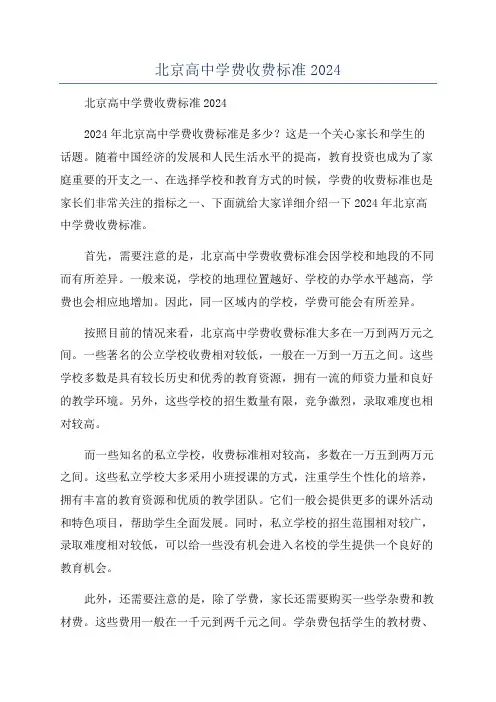 北京高中学费收费标准2024

北京高中学费收费标准2024

2024年北京高中学费收费标准是多少？这是一个关心家长和学生的话题。随着中国经济的发展和人民生活水平的提高，教育投资也成为了家庭重要的开支之一、在选择学校和教育方式的时候，学费的收费标准也是家长们非常关注的指标之一、下面就给大家详细介绍一下2024年北京高中学费收费标准。

首先，需要注意的是，北京高中学费收费标准会因学校和地段的不同而有所差异。一般来说，学校的地理位置越好、学校的办学水平越高，学费也会相应地增加。因此，同一区域内的学校，学费可能会有所差异。

按照目前的情况来看，北京高中学费收费标准大多在一万到两万元之间。一些著名的公立学校收费相对较低，一般在一万到一万五之间。这些学校多数是具有较长历史和优秀的教育资源，拥有一流的师资力量和良好的教学环境。另外，这些学校的招生数量有限，竞争激烈，录取难度也相对较高。

而一些知名的私立学校，收费标准相对较高，多数在一万五到两万元之间。这些私立学校大多采用小班授课的方式，注重学生个性化的培养，拥有丰富的教育资源和优质的教学团队。它们一般会提供更多的课外活动和特色项目，帮助学生全面发展。同时，私立学校的招生范围相对较广，录取难度相对较低，可以给一些没有机会进入名校的学生提供一个良好的教育机会。

此外，还需要注意的是，除了学费，家长还需要购买一些学杂费和教材费。这些费用一般在一千元到两千元之间。学杂费包括学生的教材费、